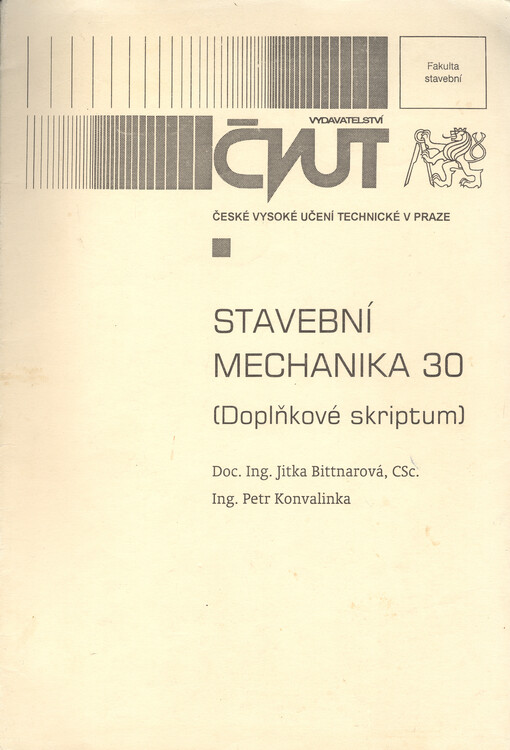 Fakulta stavební

VYDAVATELSTVÍ
ČVUT

ČESKÉ VYSOKÉ UČENÍ TECHNICKÉ V PRAZE

STAVEBNÍ MECHANIKA 30

(Doplňkové skriptum)

Doc. Ing. Jitka Bittnarová, CSc.

Ing. Petr Konvalinka